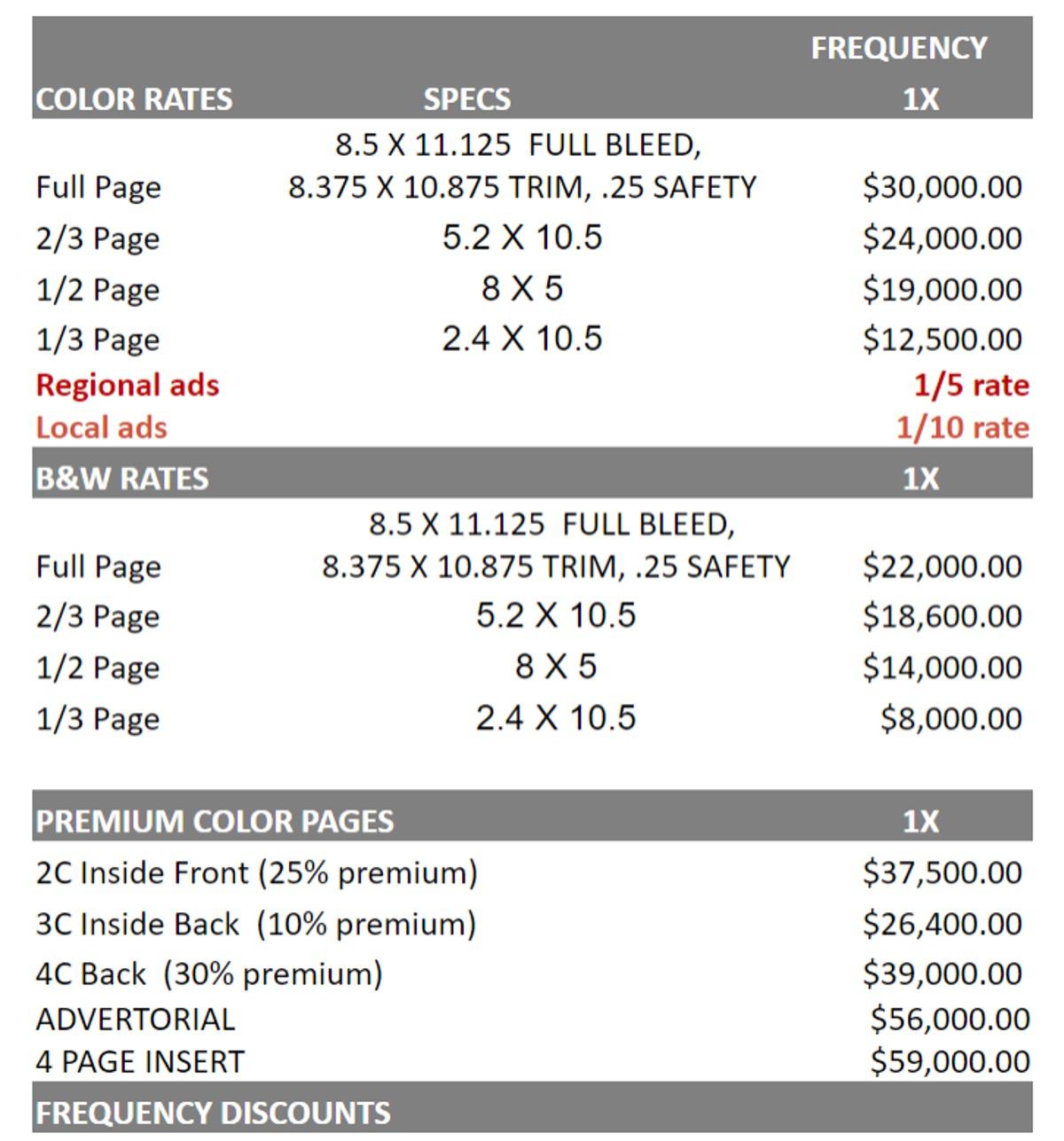 | COLOR RATES | SPECS | FREQUENCY 1X |
|---|---|---|
| Full Page | 8.5 X 11.125 FULL BLEED, 8.375 X 10.875 TRIM, .25 SAFETY | \$30,000.00 |
| 2/3 Page | 5.2 X 10.5 | \$24,000.00 |
| 1/2 Page | 8 X 5 | \$19,000.00 |
| 1/3 Page | 2.4 X 10.5 | \$12,500.00 |
| Regional ads | | 1/5 rate |
| Local ads | | 1/10 rate |
| B&W RATES | | 1X |
| Full Page | 8.5 X 11.125 FULL BLEED, 8.375 X 10.875 TRIM, .25 SAFETY | \$22,000.00 |
| 2/3 Page | 5.2 X 10.5 | \$18,600.00 |
| 1/2 Page | 8 X 5 | \$14,000.00 |
| 1/3 Page | 2.4 X 10.5 | \$8,000.00 |
| PREMIUM COLOR PAGES | | 1X |
| 2C Inside Front (25% premium) | | \$37,500.00 |
| 3C Inside Back (10% premium) | | \$26,400.00 |
| 4C Back (30% premium) | | \$39,000.00 |
| ADVERTORIAL | | \$56,000.00 |
| 4 PAGE INSERT | | \$59,000.00 |
| FREQUENCY DISCOUNTS | | |